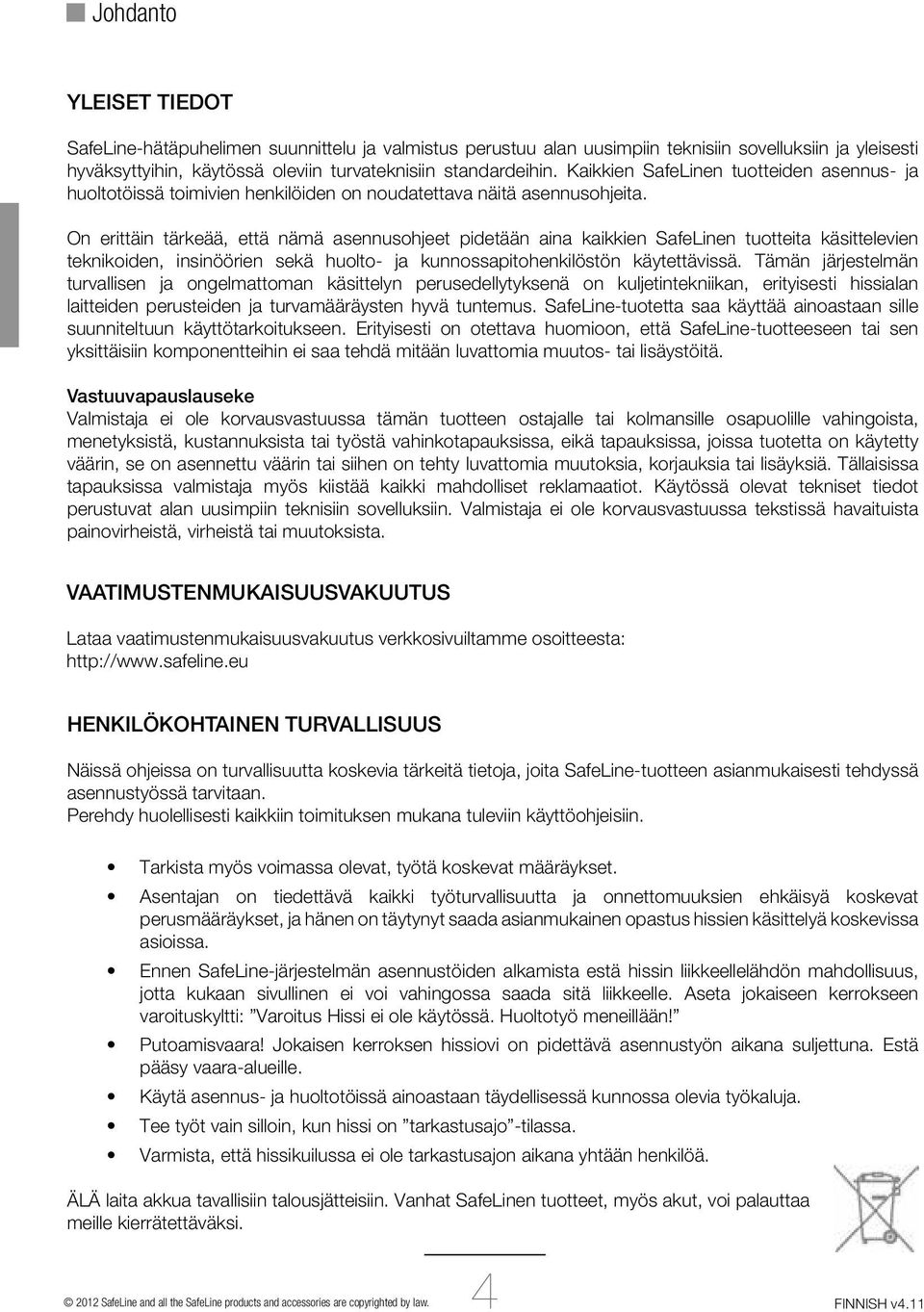 Johdanto

YLEISET TIEDOT

SafeLine-hätäpuhelimen suunnittelu ja valmistus perustuu alan uusimpiin teknisiin sovelluksiin ja yleisesti hyväksyttyihin, käytössä oleviin turvateknisiin standardeihin. Kaikkien SafeLinen tuotteiden asennus- ja huoltotöissä toimivien henkilöiden on noudatettava näitä asennusohjeita.

On erittäin tärkeää, että nämä asennusohjeet pidetään aina kaikkien SafeLinen tuotteita käsittelevien teknikoiden, insinöörien sekä huolto- ja kunnossapitohenkilöstön käytettävissä. Tämän järjestelmän turvallisen ja ongelmattoman käsittelyn perusedellytyksenä on kuljetintekniikan, erityisesti hissialan laitteiden perusteiden ja turvamääräysten hyvä tuntemus. SafeLine-tuotetta saa käyttää ainoastaan sille suunniteltuun käyttötarkoitukseen. Erityisesti on otettava huomioon, että SafeLine-tuotteeseen tai sen yksittäisiin komponentteihin ei saa tehdä mitään luvattomia muutos- tai lisäystöitä.

Vastuuvapauslauseke
Valmistaja ei ole korvausvastuussa tämän tuotteen ostajalle tai kolmansille osapuolille vahingoista, menetyksistä, kustannuksista tai työstä vahinkotapauksissa, eikä tapauksissa, joissa tuotetta on käytetty väärin, se on asennettu väärin tai siihen on tehty luvattomia muutoksia, korjauksia tai lisäyksiä. Tällaisissa tapauksissa valmistaja myös kiistää kaikki mahdolliset reklamaatiot. Käytössä olevat tekniset tiedot perustuvat alan uusimpiin teknisiin sovelluksiin. Valmistaja ei ole korvausvastuussa tekstissä havaituista painovirheistä, virheistä tai muutoksista.

VAATIMUSTENMUKAISUUSVAKUUTUS

Lataa vaatimustenmukaisuusvakuutus verkkosivuiltamme osoitteesta:
http://www.safeline.eu

HENKILÖKOHTAINEN TURVALLISUUS

Näissä ohjeissa on turvallisuutta koskevia tärkeitä tietoja, joita SafeLine-tuotteen asianmukaisesti tehdyssä asennustyössä tarvitaan.
Perehdy huolellisesti kaikkiin toimituksen mukana tuleviin käyttöohjeisiin.

• Tarkista myös voimassa olevat, työtä koskevat määräykset.
• Asentajan on tiedettävä kaikki työturvallisuutta ja onnettomuuksien ehkäisyä koskevat perusmääräykset, ja hänen on täytynyt saada asianmukainen opastus hissien käsittelyä koskevissa asioissa.
• Ennen SafeLine-järjestelmän asennustöiden alkamista estä hissin liikkeellelähdön mahdollisuus, jotta kukaan sivullinen ei voi vahingossa saada sitä liikkeelle. Aseta jokaiseen kerrokseen varoituskyltti: ”Varoitus Hissi ei ole käytössä. Huoltotyö meneillään!”
• Putoamisvaara! Jokaisen kerroksen hissiovi on pidettävä asennustyön aikana suljettuna. Estä pääsy vaara-alueille.
• Käytä asennus- ja huoltotöissä ainoastaan täydellisessä kunnossa olevia työkaluja.
• Tee työt vain silloin, kun hissi on ”tarkastusajo”-tilassa.
• Varmista, että hissikuilussa ei ole tarkastusajon aikana yhtään henkilöä.

ÄLÄ laita akkua tavallisiin talousjätteisiin. Vanhat SafeLinen tuotteet, myös akut, voi palauttaa meille kierrätettäväksi.

© 2012 SafeLine and all the SafeLine products and accessories are copyrighted by law.
4
FINNISH v4.11